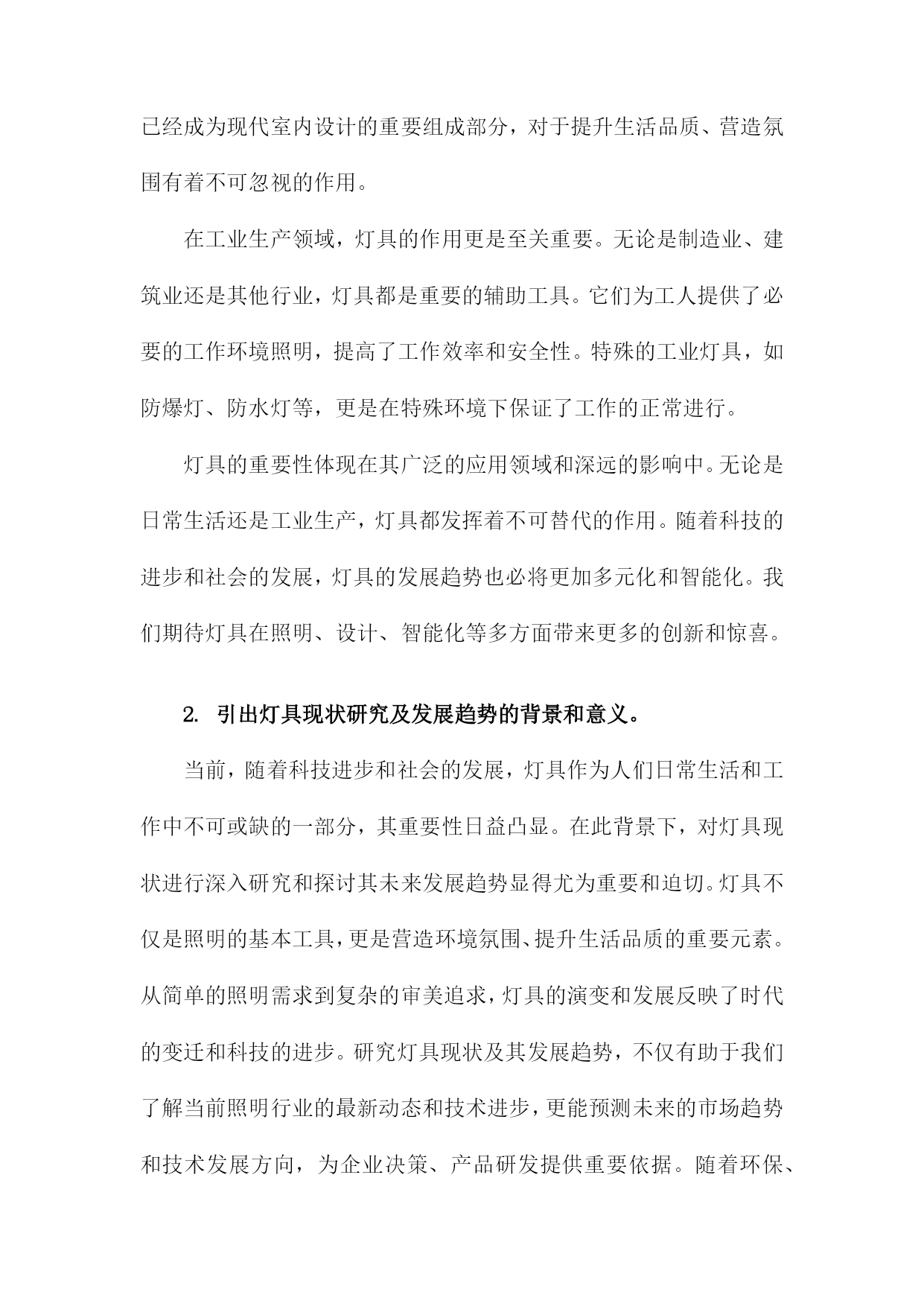 已经成为现代室内设计的重要组成部分，对于提升生活品质、营造氛围有着不可忽视的作用。

在工业生产领域，灯具的作用更是至关重要。无论是制造业、建筑业还是其他行业，灯具都是重要的辅助工具。它们为工人提供了必要的工作环境照明，提高了工作效率和安全性。特殊的工业灯具，如防爆灯、防水灯等，更是在特殊环境下保证了工作的正常进行。

灯具的重要性体现在其广泛的应用领域和深远的影响中。无论是日常生活还是工业生产，灯具都发挥着不可替代的作用。随着科技的进步和社会的发展，灯具的发展趋势也必将更加多元化和智能化。我们期待灯具在照明、设计、智能化等多方面带来更多的创新和惊喜。

2. 引出灯具现状研究及发展趋势的背景和意义。

当前，随着科技进步和社会的发展，灯具作为人们日常生活和工作中不可或缺的一部分，其重要性日益凸显。在此背景下，对灯具现状进行深入研究和探讨其未来发展趋势显得尤为重要和迫切。灯具不仅是照明的基本工具，更是营造环境氛围、提升生活品质的重要元素。从简单的照明需求到复杂的审美追求，灯具的演变和发展反映了时代的变迁和科技的进步。研究灯具现状及其发展趋势，不仅有助于我们了解当前照明行业的最新动态和技术进步，更能预测未来的市场趋势和技术发展方向，为企业决策、产品研发提供重要依据。随着环保、